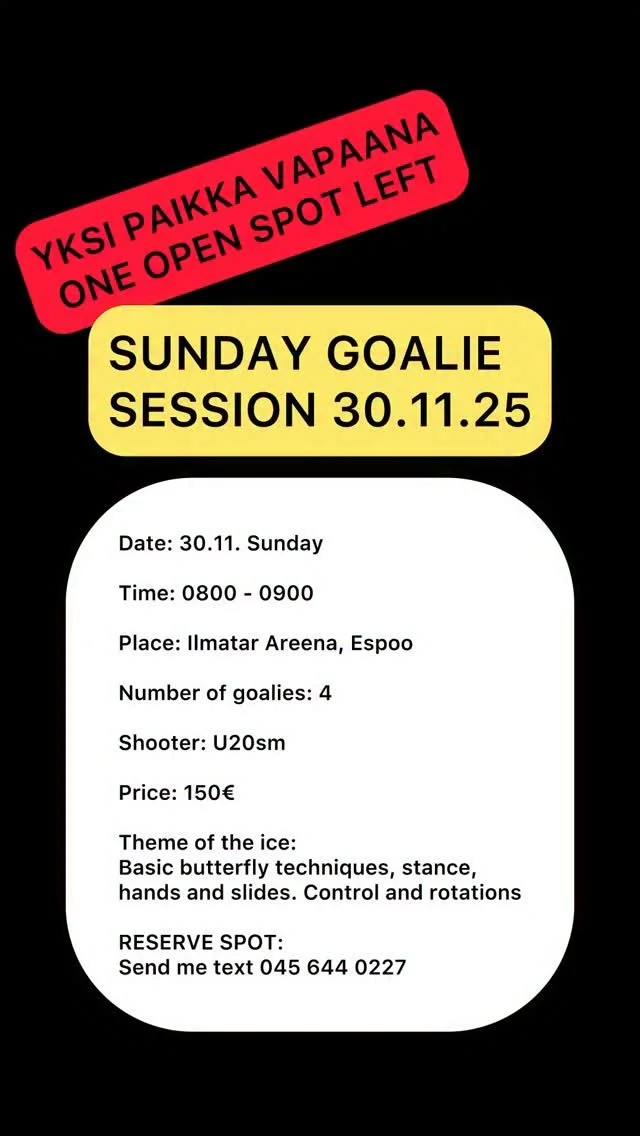 YKSI PAIKKA VAPAANA
ONE OPEN SPOT LEFT

SUNDAY GOALIE
SESSION 30.11.25

Date: 30.11. Sunday

Time: 0800 - 0900

Place: Ilmatar Areena, Espoo

Number of goalies: 4

Shooter: U20sm

Price: 150€

Theme of the ice:
Basic butterfly techniques, stance, hands and slides. Control and rotations

RESERVE SPOT:
Send me text 045 644 0227